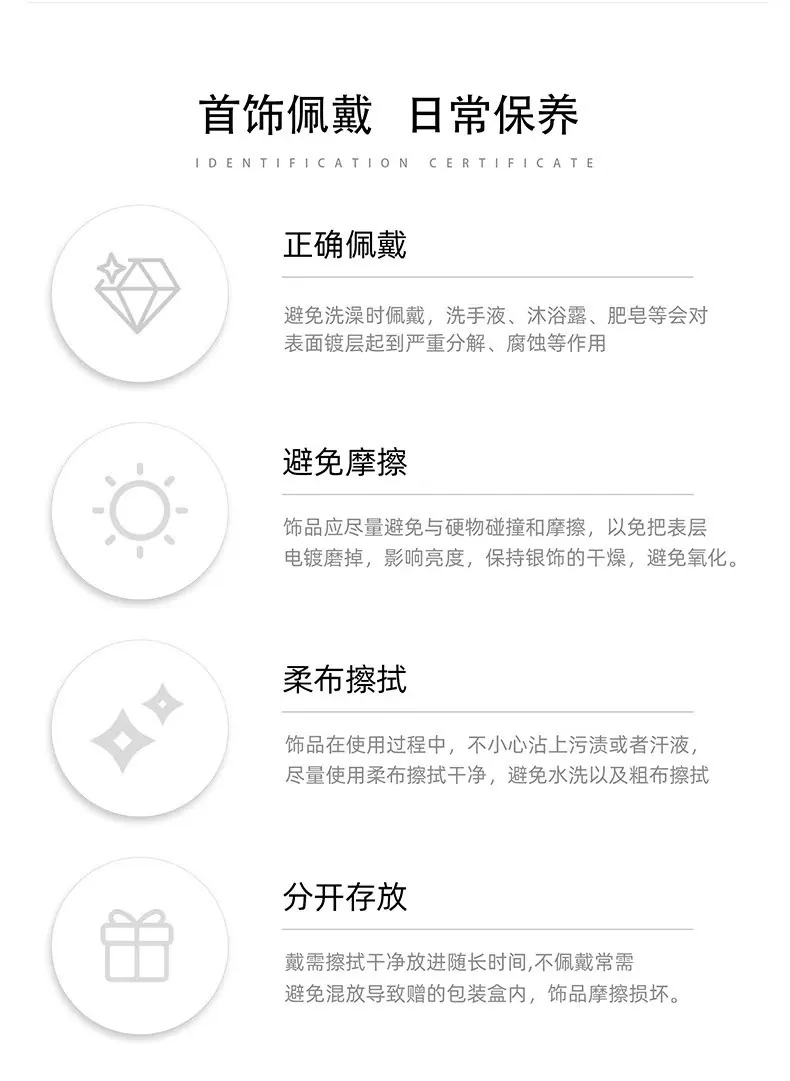 首饰佩戴 日常保养

IDENTIFICATION CERTIFICATE

正确佩戴

避免洗澡时佩戴，洗手液、沐浴露、肥皂等会对表面镀层起到严重分解、腐蚀等作用

避免摩擦

饰品应尽量避免与硬物碰撞和摩擦，以免把表层电镀磨掉，影响亮度，保持银饰的干燥，避免氧化。

柔布擦拭

饰品在使用过程中，不小心沾上污渍或者汗液，尽量使用柔布擦拭干净，避免水洗以及粗布擦拭

分开存放

戴需擦拭干净放进随长时间,不佩戴常需避免混放导致赠的包装盒内，饰品摩擦损坏。